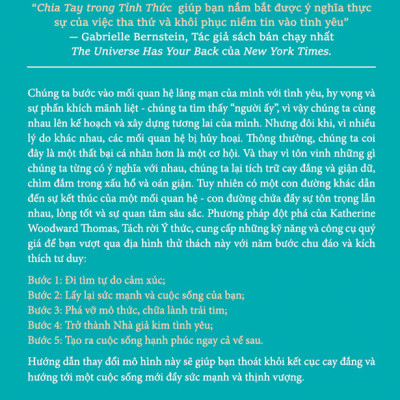 “Chia Tay trong Tỉnh Thức giúp bạn nắm bắt được ý nghĩa thực sự của việc tha thứ và khôi phục niềm tin vào tình yêu”
— Gabrielle Bernstein, Tác giả sách bán chạy nhất The Universe Has Your Back của New York Times.

Chúng ta bước vào mối quan hệ lãng mạn của mình với tình yêu, hy vọng và sự phấn khích mãnh liệt - chúng ta tìm thấy “người ấy”, vì vậy chúng ta cùng nhau lên kế hoạch và xây dựng tương lai của mình. Nhưng đôi khi, vì nhiều lý do khác nhau, các mối quan hệ bị hủy hoại. Thông thường, chúng ta coi đây là một thất bại cá nhân hơn là một cơ hội. Và thay vì tôn vinh những gì chúng ta từng có ý nghĩa với nhau, chúng ta lại tích trữ cay đắng và giận dữ, chìm đắm trong xấu hổ và oán giận. Tuy nhiên có một con đường khác dẫn đến sự kết thúc của một mối quan hệ - con đường chứa đầy sự tôn trọng lẫn nhau, lòng tốt và sự quan tâm sâu sắc. Phương pháp đột phá của Katherine Woodward Thomas, Tách rời Ý thức, cung cấp những kỹ năng và công cụ quý giá để bạn vượt qua địa hình thử thách này với năm bước chu đáo và kích thích tư duy:

Bước 1: Đi tìm tự do cảm xúc;
Bước 2: Lấy lại sức mạnh và cuộc sống của bạn;
Bước 3: Phá vỡ mô thức, chữa lành trái tim;
Bước 4: Trở thành Nhà giả kim tình yêu;
Bước 5: Tạo ra cuộc sống hạnh phúc ngay cả về sau.

Hướng dẫn thay đổi mô hình này sẽ giúp bạn thoát khỏi kết cục cay đắng và hướng tới một cuộc sống mới đầy sức mạnh và thịnh vượng.